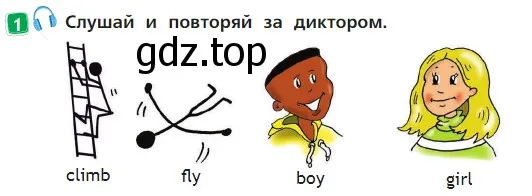 1 Слушай и повторяй за диктором.

gdz.top

climb fly boy girl